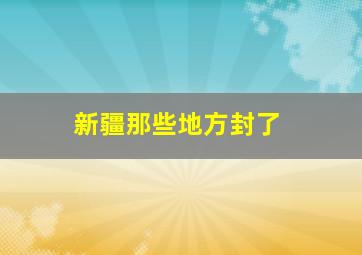 新疆那些地方封了